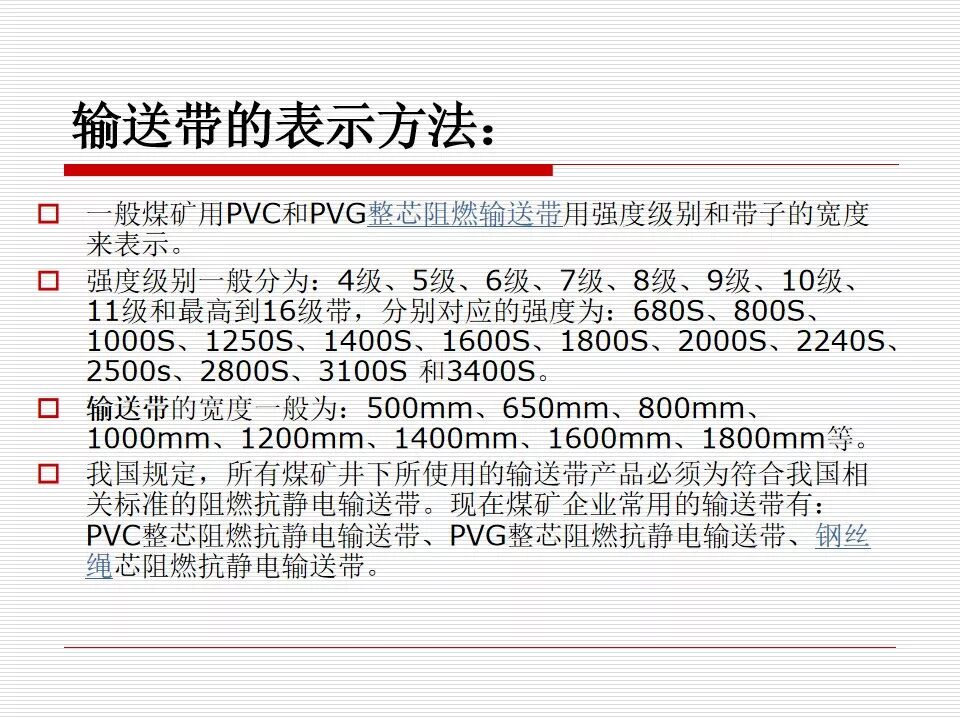 输送带的表示方法：

☐ 一般煤矿用PVC和PVG整芯阻燃输送带用强度级别和带子的宽度来表示。

☐ 强度级别一般分为：4级、5级、6级、7级、8级、9级、10级、11级和最高到16级带，分别对应的强度为：680S、800S、1000S、1250S、1400S、1600S、1800S、2000S、2240S、2500s、2800S、3100S 和3400S。

☐ 输送带的宽度一般为：500mm、650mm、800mm、1000mm、1200mm、1400mm、1600mm、1800mm等。

☐ 我国规定，所有煤矿井下所使用的输送带产品必须为符合我国相关标准的阻燃抗静电输送带。现在煤矿企业常用的输送带有：PVC整芯阻燃抗静电输送带、PVG整芯阻燃抗静电输送带、钢丝绳芯阻燃抗静电输送带。